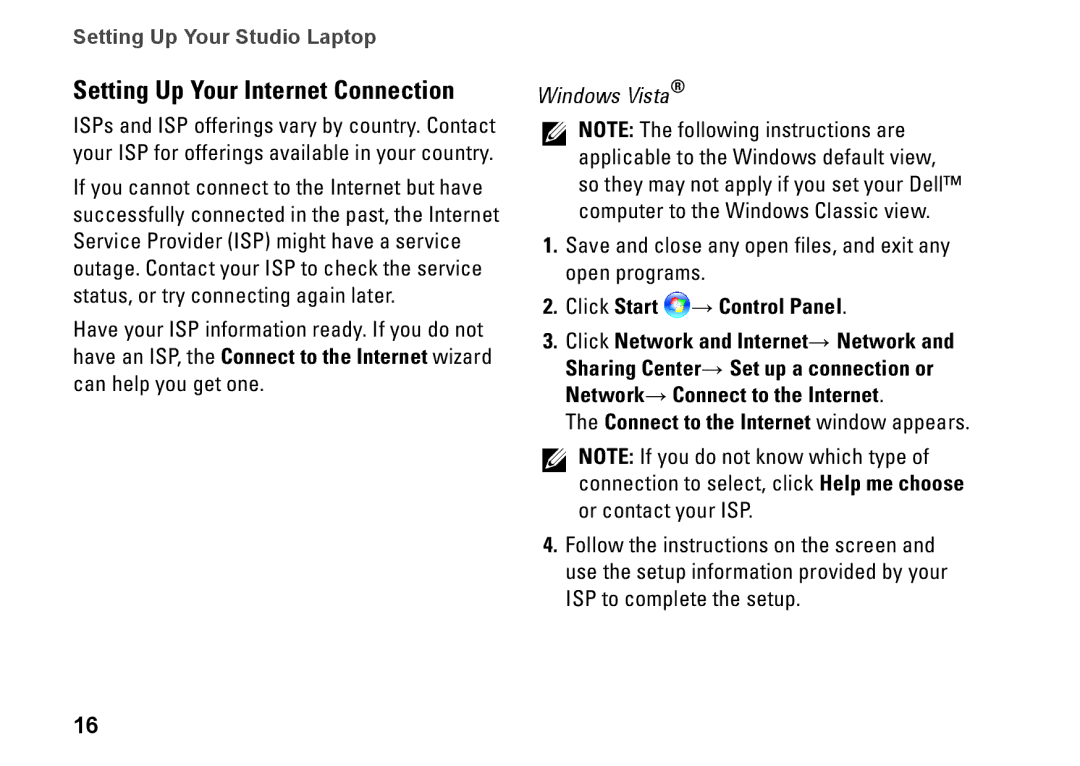 Setting Up Your Studio Laptop

Setting Up Your Internet Connection

ISPs and ISP offerings vary by country. Contact your ISP for offerings available in your country.

If you cannot connect to the Internet but have successfully connected in the past, the Internet Service Provider (ISP) might have a service outage. Contact your ISP to check the service status, or try connecting again later.

Have your ISP information ready. If you do not have an ISP, the Connect to the Internet wizard can help you get one.

Windows Vista®

NOTE: The following instructions are applicable to the Windows default view, so they may not apply if you set your Dell™ computer to the Windows Classic view.

1. Save and close any open files, and exit any open programs.

2. Click Start → Control Panel.

3. Click Network and Internet→ Network and Sharing Center→ Set up a connection or Network→ Connect to the Internet.

The Connect to the Internet window appears.

NOTE: If you do not know which type of connection to select, click Help me choose or contact your ISP.

4. Follow the instructions on the screen and use the setup information provided by your ISP to complete the setup.

16